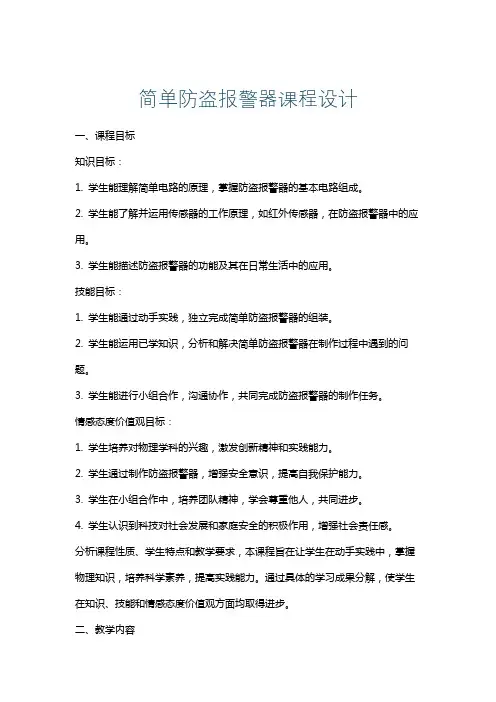 简单防盗报警器课程设计

一、课程目标

知识目标：

1. 学生能理解简单电路的原理，掌握防盗报警器的基本电路组成。

2. 学生能了解并运用传感器的工作原理，如红外传感器，在防盗报警器中的应用。

3. 学生能描述防盗报警器的功能及其在日常生活中的应用。

技能目标：

1. 学生能通过动手实践，独立完成简单防盗报警器的组装。

2. 学生能运用已学知识，分析和解决简单防盗报警器在制作过程中遇到的问题。

3. 学生能进行小组合作，沟通协作，共同完成防盗报警器的制作任务。

情感态度价值观目标：

1. 学生培养对物理学科的兴趣，激发创新精神和实践能力。

2. 学生通过制作防盗报警器，增强安全意识，提高自我保护能力。

3. 学生在小组合作中，培养团队精神，学会尊重他人，共同进步。

4. 学生认识到科技对社会发展和家庭安全的积极作用，增强社会责任感。

分析课程性质、学生特点和教学要求，本课程旨在让学生在动手实践中，掌握物理知识，培养科学素养，提高实践能力。通过具体的学习成果分解，使学生在知识、技能和情感态度价值观方面均取得进步。

二、教学内容